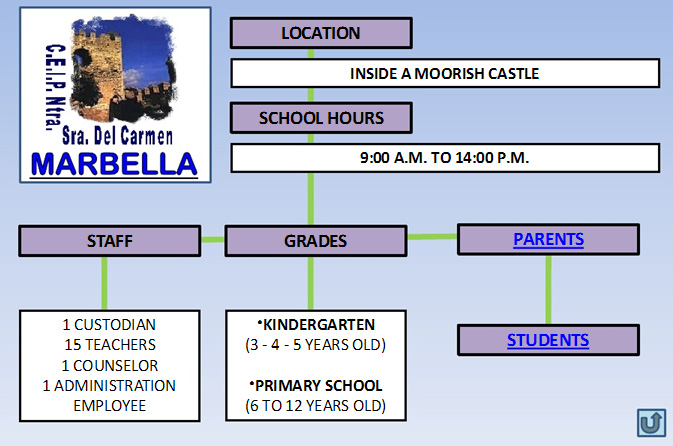 C.E.I.P. Ntra.
Sra. Del Carmen
MARBELLA

LOCATION

INSIDE A MOORISH CASTLE

SCHOOL HOURS

9:00 A.M. TO 14:00 P.M.

STAFF

GRADES

PARENTS

1 CUSTODIAN
15 TEACHERS
1 COUNSELOR
1 ADMINISTRATION EMPLOYEE

•KINDERGARTEN
(3 - 4 - 5 YEARS OLD)

•PRIMARY SCHOOL
(6 TO 12 YEARS OLD)

STUDENTS